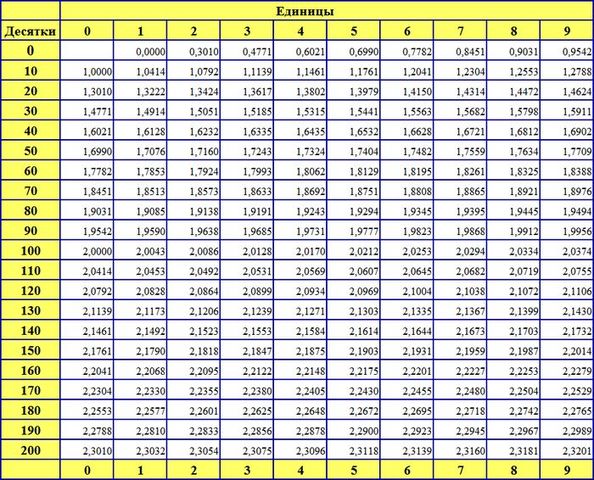 | | Единицы | | | | | | | | | |
|---|---|---|---|---|---|---|---|---|---|---|
| Десятки | 0 | 1 | 2 | 3 | 4 | 5 | 6 | 7 | 8 | 9 |
| 0 | | 0,0000 | 0,3010 | 0,4771 | 0,6021 | 0,6990 | 0,7782 | 0,8451 | 0,9031 | 0,9542 |
| 10 | 1,0000 | 1,0414 | 1,0792 | 1,1139 | 1,1461 | 1,1761 | 1,2041 | 1,2304 | 1,2553 | 1,2788 |
| 20 | 1,3010 | 1,3222 | 1,3424 | 1,3617 | 1,3802 | 1,3979 | 1,4150 | 1,4314 | 1,4472 | 1,4624 |
| 30 | 1,4771 | 1,4914 | 1,5051 | 1,5185 | 1,5315 | 1,5441 | 1,5563 | 1,5682 | 1,5798 | 1,5911 |
| 40 | 1,6021 | 1,6128 | 1,6232 | 1,6335 | 1,6435 | 1,6532 | 1,6628 | 1,6721 | 1,6812 | 1,6902 |
| 50 | 1,6990 | 1,7076 | 1,7160 | 1,7243 | 1,7324 | 1,7404 | 1,7482 | 1,7559 | 1,7634 | 1,7709 |
| 60 | 1,7782 | 1,7853 | 1,7924 | 1,7993 | 1,8062 | 1,8129 | 1,8195 | 1,8261 | 1,8325 | 1,8388 |
| 70 | 1,8451 | 1,8513 | 1,8573 | 1,8633 | 1,8692 | 1,8751 | 1,8808 | 1,8865 | 1,8921 | 1,8976 |
| 80 | 1,9031 | 1,9085 | 1,9138 | 1,9191 | 1,9243 | 1,9294 | 1,9345 | 1,9395 | 1,9445 | 1,9494 |
| 90 | 1,9542 | 1,9590 | 1,9638 | 1,9685 | 1,9731 | 1,9777 | 1,9823 | 1,9868 | 1,9912 | 1,9956 |
| 100 | 2,0000 | 2,0043 | 2,0086 | 2,0128 | 2,0170 | 2,0212 | 2,0253 | 2,0294 | 2,0334 | 2,0374 |
| 110 | 2,0414 | 2,0453 | 2,0492 | 2,0531 | 2,0569 | 2,0607 | 2,0645 | 2,0682 | 2,0719 | 2,0755 |
| 120 | 2,0792 | 2,0828 | 2,0864 | 2,0899 | 2,0934 | 2,0969 | 2,1004 | 2,1038 | 2,1072 | 2,1106 |
| 130 | 2,1139 | 2,1173 | 2,1206 | 2,1239 | 2,1271 | 2,1303 | 2,1335 | 2,1367 | 2,1399 | 2,1430 |
| 140 | 2,1461 | 2,1492 | 2,1523 | 2,1553 | 2,1584 | 2,1614 | 2,1644 | 2,1673 | 2,1703 | 2,1732 |
| 150 | 2,1761 | 2,1790 | 2,1818 | 2,1847 | 2,1875 | 2,1903 | 2,1931 | 2,1959 | 2,1987 | 2,2014 |
| 160 | 2,2041 | 2,2068 | 2,2095 | 2,2122 | 2,2148 | 2,2175 | 2,2201 | 2,2227 | 2,2253 | 2,2279 |
| 170 | 2,2304 | 2,2330 | 2,2355 | 2,2380 | 2,2405 | 2,2430 | 2,2455 | 2,2480 | 2,2504 | 2,2529 |
| 180 | 2,2553 | 2,2577 | 2,2601 | 2,2625 | 2,2648 | 2,2672 | 2,2695 | 2,2718 | 2,2742 | 2,2765 |
| 190 | 2,2788 | 2,2810 | 2,2833 | 2,2856 | 2,2878 | 2,2900 | 2,2923 | 2,2945 | 2,2967 | 2,2989 |
| 200 | 2,3010 | 2,3032 | 2,3054 | 2,3075 | 2,3096 | 2,3118 | 2,3139 | 2,3160 | 2,3181 | 2,3201 |
| | 0 | 1 | 2 | 3 | 4 | 5 | 6 | 7 | 8 | 9 |